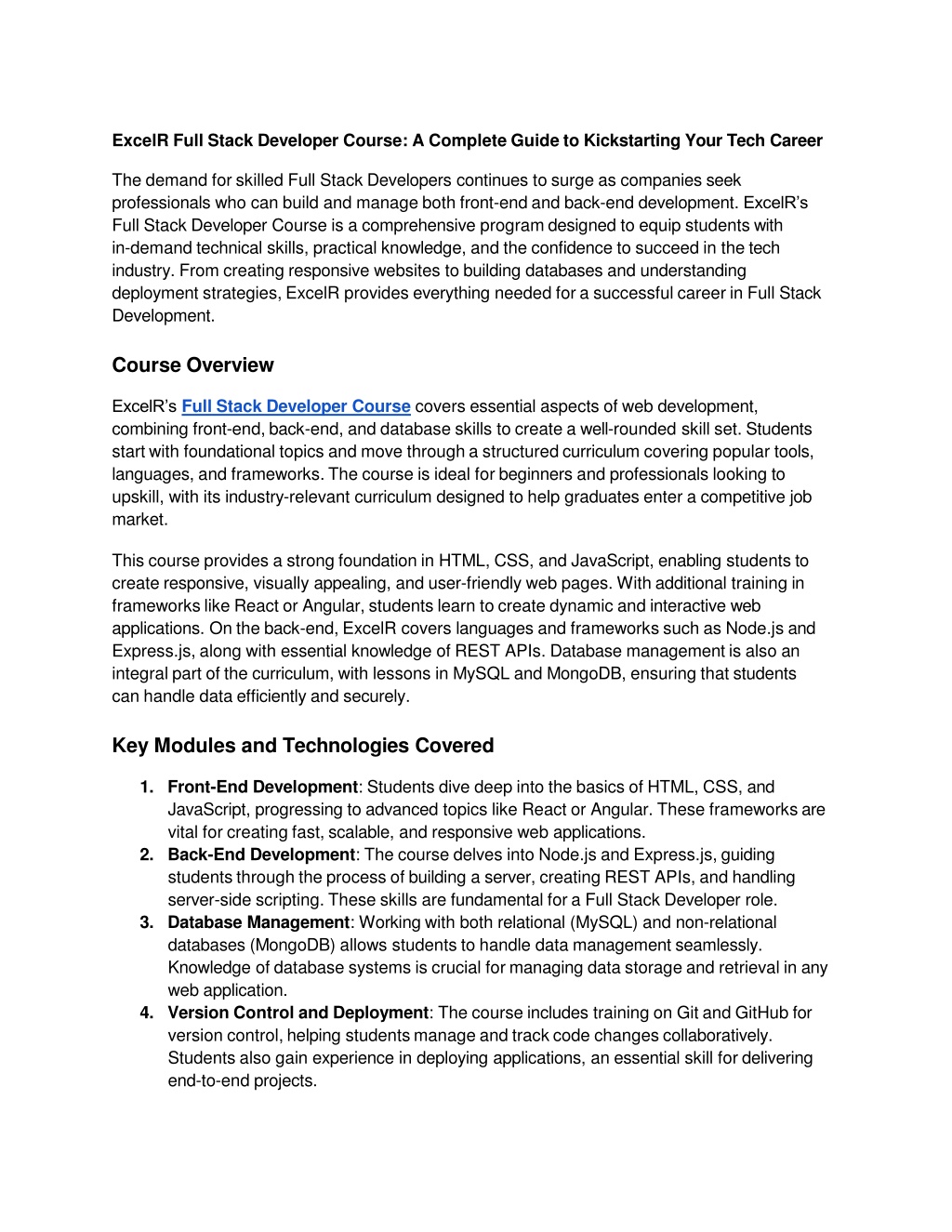 ExcelR Full Stack Developer Course: A Complete Guide to Kickstarting Your Tech Career

The demand for skilled Full Stack Developers continues to surge as companies seek professionals who can build and manage both front-end and back-end development. ExcelR's Full Stack Developer Course is a comprehensive program designed to equip students with in-demand technical skills, practical knowledge, and the confidence to succeed in the tech industry. From creating responsive websites to building databases and understanding deployment strategies, ExcelR provides everything needed for a successful career in Full Stack Development.

Course Overview

ExcelR's Full Stack Developer Course covers essential aspects of web development, combining front-end, back-end, and database skills to create a well-rounded skill set. Students start with foundational topics and move through a structured curriculum covering popular tools, languages, and frameworks. The course is ideal for beginners and professionals looking to upskill, with its industry-relevant curriculum designed to help graduates enter a competitive job market.

This course provides a strong foundation in HTML, CSS, and JavaScript, enabling students to create responsive, visually appealing, and user-friendly web pages. With additional training in frameworks like React or Angular, students learn to create dynamic and interactive web applications. On the back-end, ExcelR covers languages and frameworks such as Node.js and Express.js, along with essential knowledge of REST APIs. Database management is also an integral part of the curriculum, with lessons in MySQL and MongoDB, ensuring that students can handle data efficiently and securely.

Key Modules and Technologies Covered

1. Front-End Development: Students dive deep into the basics of HTML, CSS, and JavaScript, progressing to advanced topics like React or Angular. These frameworks are vital for creating fast, scalable, and responsive web applications.
2. Back-End Development: The course delves into Node.js and Express.js, guiding students through the process of building a server, creating REST APIs, and handling server-side scripting. These skills are fundamental for a Full Stack Developer role.
3. Database Management: Working with both relational (MySQL) and non-relational databases (MongoDB) allows students to handle data management seamlessly. Knowledge of database systems is crucial for managing data storage and retrieval in any web application.
4. Version Control and Deployment: The course includes training on Git and GitHub for version control, helping students manage and track code changes collaboratively. Students also gain experience in deploying applications, an essential skill for delivering end-to-end projects.